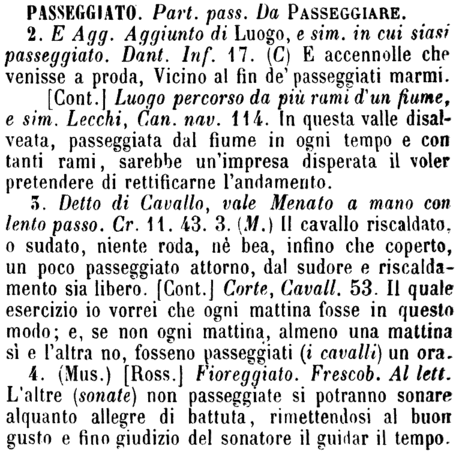 PASSEGGIATO. Part. pass. Da PASSEGGIARE.

2. E Agg. Aggiunto di Luogo, e sim. in cui siasi passeggiato. Dant. Inf. 17. (C) E accennolle che venisse a proda, Vicino al fin de' passeggiati marmi.

[Cont.] Luogo percorso da più rami d'un fiume, e sim. Lecchi, Can. nav. 114. In questa valle disalveata, passeggiata dal fiume in ogni tempo e con tanti rami, sarebbe un'impresa disperata il voler pretendere di rettificarne l'andamento.

3. Detto di Cavallo, vale Menato a mano con lento passo. Cr. 11. 43. 3. (M.) Il cavallo riscaldato, o sudato, niente roda, nè bea, infino che coperto, un poco passeggiato attorno, dal sudore e riscaldamento sia libero. [Cont.] Corte, Cavall. 53. Il quale esercizio io vorrei che ogni mattina fosse in questo modo; e, se non ogni mattina, almeno una mattina sì e l'altra no, fosseno passeggiati (i cavalli) un ora.

4. (Mus.) [Ross.] Fioreggiato. Frescob. Al lett. L'altre (sonate) non passeggiate si potranno sonare alquanto allegre di battuta, rimettendosi al buon gusto e fino giudizio del sonatore il guidar il tempo.